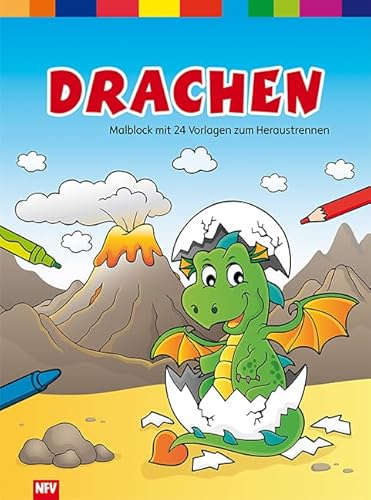 DRACHEN

Malblock mit 24 Vorlagen zum Heraustrennen

NFV